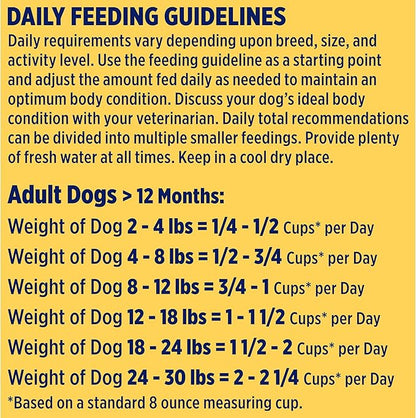 DAILY FEEDING GUIDELINES

Daily requirements vary depending upon breed, size, and activity level. Use the feeding guideline as a starting point and adjust the amount fed daily as needed to maintain an optimum body condition. Discuss your dog's ideal body condition with your veterinarian. Daily total recommendations can be divided into multiple smaller feedings. Provide plenty of fresh water at all times. Keep in a cool dry place.

Adult Dogs > 12 Months:

Weight of Dog 2 - 4 lbs = 1/4 - 1/2 Cups* per Day

Weight of Dog 4 - 8 lbs = 1/2 - 3/4 Cups* per Day

Weight of Dog 8 - 12 lbs = 3/4 - 1 Cups* per Day

Weight of Dog 12 - 18 lbs = 1 - 1 1/2 Cups* per Day

Weight of Dog 18 - 24 lbs = 1 1/2 - 2 Cups* per Day

Weight of Dog 24 - 30 lbs = 2 - 2 1/4 Cups* per Day

*Based on a standard 8 ounce measuring cup.